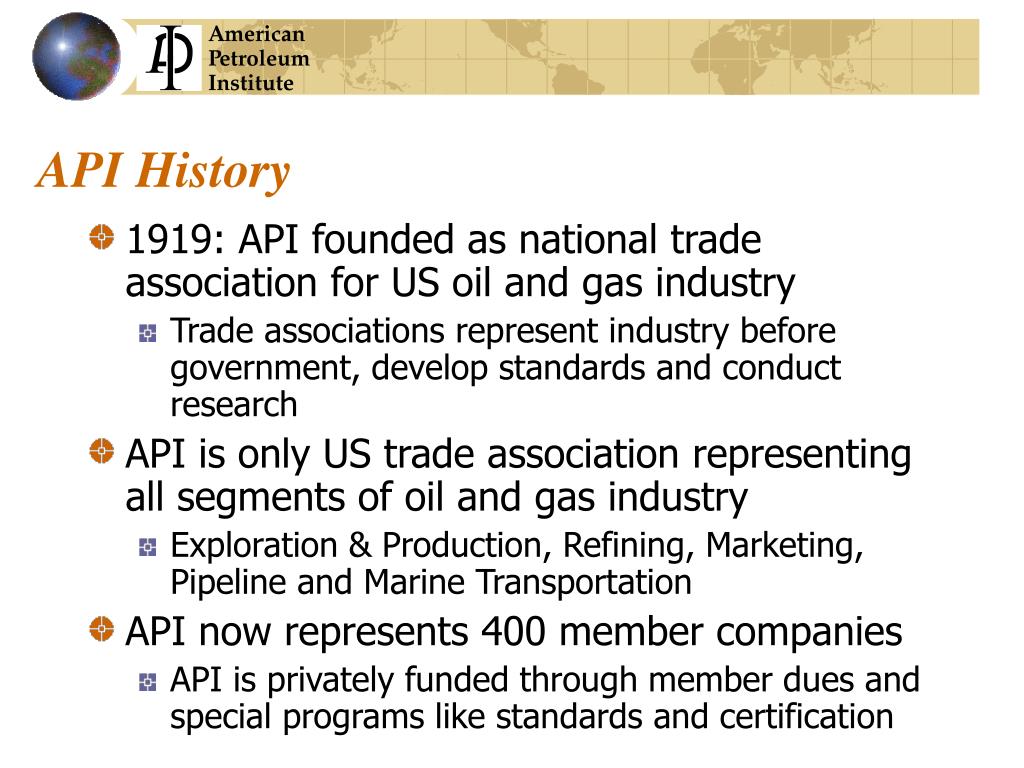 API

American Petroleum Institute

API History

1919: API founded as national trade association for US oil and gas industry

Trade associations represent industry before government, develop standards and conduct research

API is only US trade association representing all segments of oil and gas industry

Exploration & Production, Refining, Marketing, Pipeline and Marine Transportation

API now represents 400 member companies

API is privately funded through member dues and special programs like standards and certification